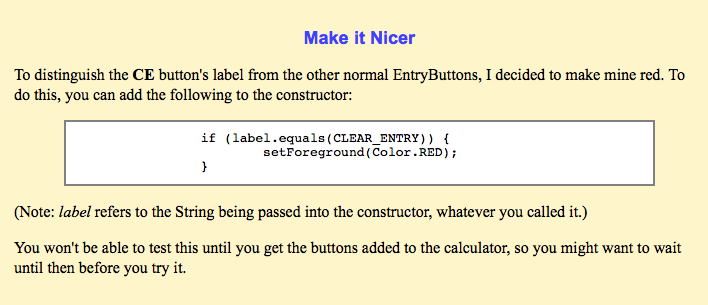 Make it Nicer

To distinguish the CE button's label from the other normal EntryButtons, I decided to make mine red. To do this, you can add the following to the constructor:

if (label.equals(CLEAR_ENTRY)) {
        setForeground(Color.RED);
}

(Note: label refers to the String being passed into the constructor, whatever you called it.)

You won't be able to test this until you get the buttons added to the calculator, so you might want to wait until then before you try it.